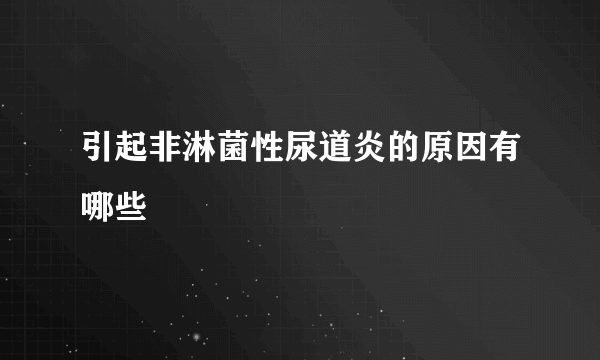 引起非淋菌性尿道炎的原因有哪些